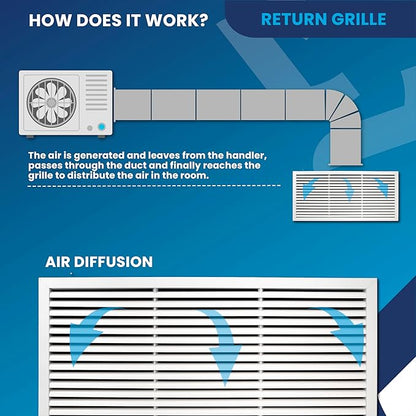 HOW DOES IT WORK?

RETURN GRILLE

The air is generated and leaves from the handler, passes through the duct and finally reaches the grille to distribute the air in the room.

AIR DIFFUSION